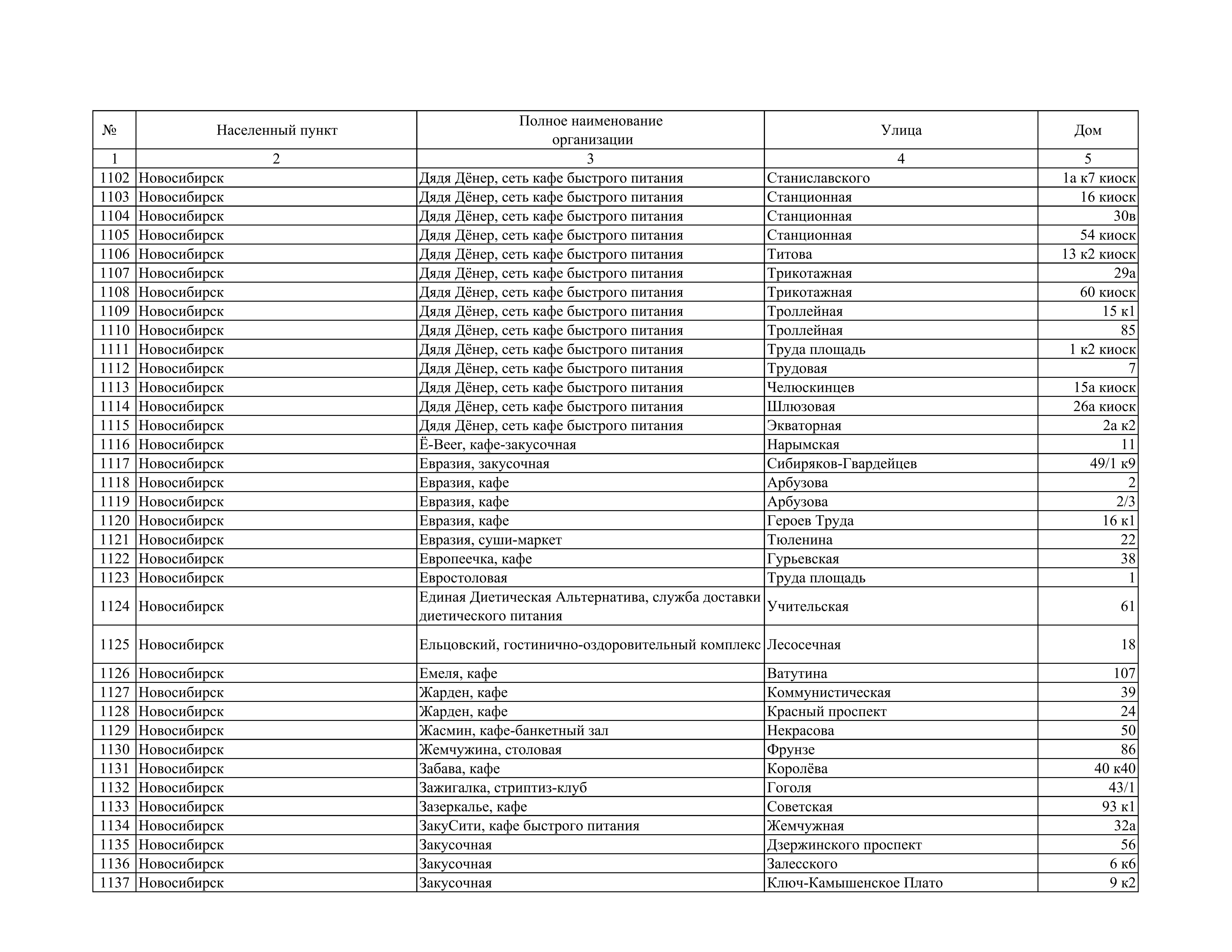 | № | Населенный пункт | Полное наименование организации | Улица | Дом |
|---|---|---|---|---|
| 1 | 2 | 3 | 4 | 5 |
| 1102 | Новосибирск | Дядя Дёнер, сеть кафе быстрого питания | Станиславского | 1а к7 киоск |
| 1103 | Новосибирск | Дядя Дёнер, сеть кафе быстрого питания | Станционная | 16 киоск |
| 1104 | Новосибирск | Дядя Дёнер, сеть кафе быстрого питания | Станционная | 30в |
| 1105 | Новосибирск | Дядя Дёнер, сеть кафе быстрого питания | Станционная | 54 киоск |
| 1106 | Новосибирск | Дядя Дёнер, сеть кафе быстрого питания | Титова | 13 к2 киоск |
| 1107 | Новосибирск | Дядя Дёнер, сеть кафе быстрого питания | Трикотажная | 29а |
| 1108 | Новосибирск | Дядя Дёнер, сеть кафе быстрого питания | Трикотажная | 60 киоск |
| 1109 | Новосибирск | Дядя Дёнер, сеть кафе быстрого питания | Троллейная | 15 к1 |
| 1110 | Новосибирск | Дядя Дёнер, сеть кафе быстрого питания | Троллейная | 85 |
| 1111 | Новосибирск | Дядя Дёнер, сеть кафе быстрого питания | Труда площадь | 1 к2 киоск |
| 1112 | Новосибирск | Дядя Дёнер, сеть кафе быстрого питания | Трудовая | 7 |
| 1113 | Новосибирск | Дядя Дёнер, сеть кафе быстрого питания | Челюскинцев | 15а киоск |
| 1114 | Новосибирск | Дядя Дёнер, сеть кафе быстрого питания | Шлюзовая | 26а киоск |
| 1115 | Новосибирск | Дядя Дёнер, сеть кафе быстрого питания | Экваторная | 2а к2 |
| 1116 | Новосибирск | Ё-Beer, кафе-закусочная | Нарымская | 11 |
| 1117 | Новосибирск | Евразия, закусочная | Сибиряков-Гвардейцев | 49/1 к9 |
| 1118 | Новосибирск | Евразия, кафе | Арбузова | 2 |
| 1119 | Новосибирск | Евразия, кафе | Арбузова | 2/3 |
| 1120 | Новосибирск | Евразия, кафе | Героев Труда | 16 к1 |
| 1121 | Новосибирск | Евразия, суши-маркет | Тюленина | 22 |
| 1122 | Новосибирск | Европеечка, кафе | Гурьевская | 38 |
| 1123 | Новосибирск | Евростоловая | Труда площадь | 1 |
| 1124 | Новосибирск | Единая Диетическая Альтернатива, служба доставки диетического питания | Учительская | 61 |
| 1125 | Новосибирск | Ельцовский, гостинично-оздоровительный комплекс | Лесосечная | 18 |
| 1126 | Новосибирск | Емеля, кафе | Ватутина | 107 |
| 1127 | Новосибирск | Жарден, кафе | Коммунистическая | 39 |
| 1128 | Новосибирск | Жарден, кафе | Красный проспект | 24 |
| 1129 | Новосибирск | Жасмин, кафе-банкетный зал | Некрасова | 50 |
| 1130 | Новосибирск | Жемчужина, столовая | Фрунзе | 86 |
| 1131 | Новосибирск | Забава, кафе | Королёва | 40 к40 |
| 1132 | Новосибирск | Зажигалка, стриптиз-клуб | Гоголя | 43/1 |
| 1133 | Новосибирск | Зазеркалье, кафе | Советская | 93 к1 |
| 1134 | Новосибирск | ЗакуСити, кафе быстрого питания | Жемчужная | 32а |
| 1135 | Новосибирск | Закусочная | Дзержинского проспект | 56 |
| 1136 | Новосибирск | Закусочная | Залесского | 6 к6 |
| 1137 | Новосибирск | Закусочная | Ключ-Камышенское Плато | 9 к2 |